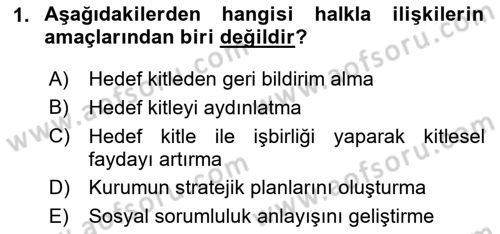 1. Aşağıdakilerden hangisi halkla ilişkilerin amaçlarından biri değildir?

A) Hedef kitleden geri bildirim alma
B) Hedef kitleyi aydınlatma
C) Hedef kitle ile işbirliği yaparak kitlesel faydayı artırma
D) Kurumun stratejik planlarını oluşturma
E) Sosyal sorumluluk anlayışını geliştirme

www.aofsoru.com